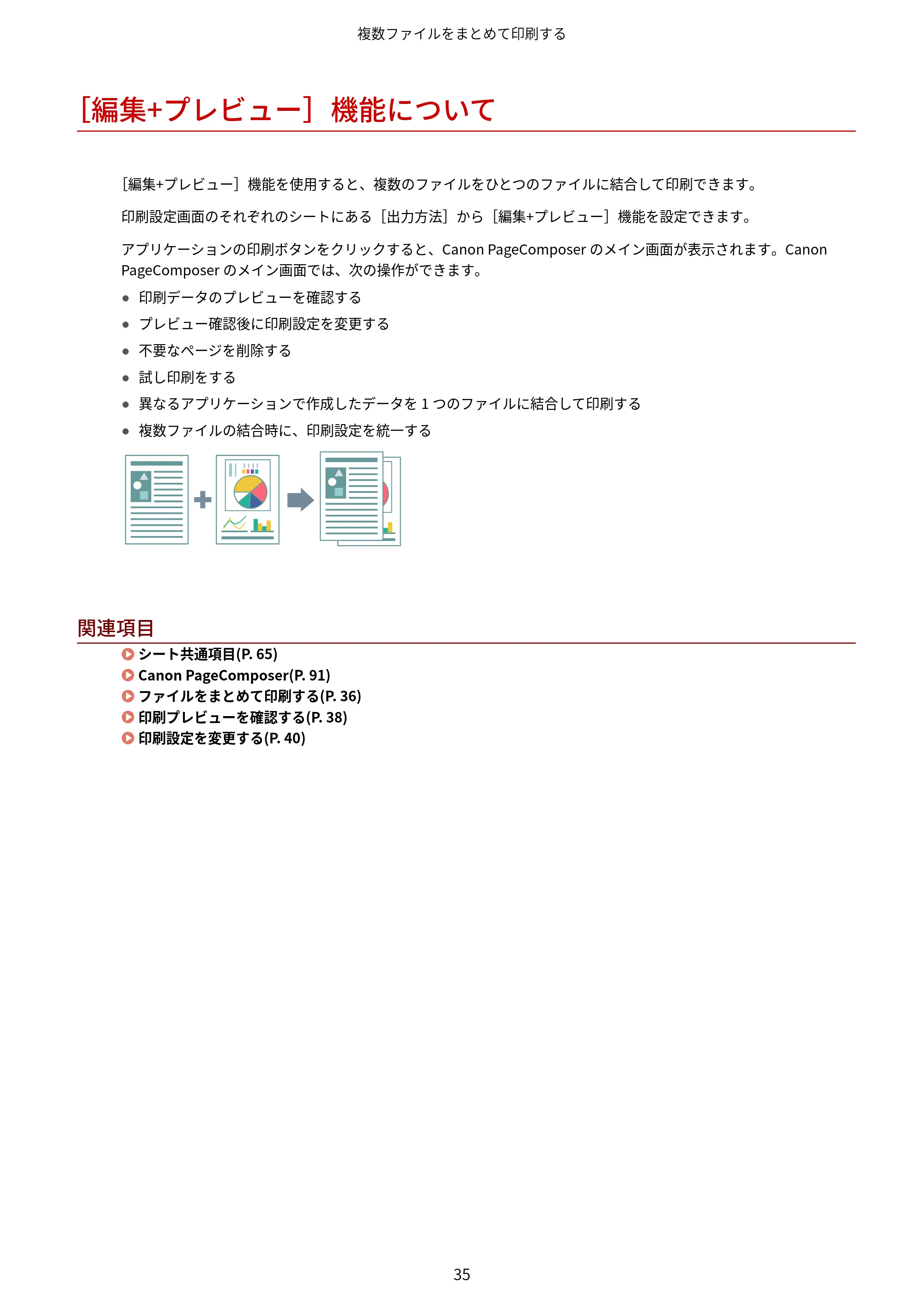 複数ファイルをまとめて印刷する

［編集+プレビュー］機能について

［編集+プレビュー］機能を使用すると、複数のファイルをひとつのファイルに結合して印刷できます。

印刷設定画面のそれぞれのシートにある［出力方法］から［編集+プレビュー］機能を設定できます。

アプリケーションの印刷ボタンをクリックすると、Canon PageComposerのメイン画面が表示されます。Canon PageComposerのメイン画面では、次の操作ができます。

• 印刷データのプレビューを確認する
• プレビュー確認後に印刷設定を変更する
• 不要なページを削除する
• 試し印刷をする
• 異なるアプリケーションで作成したデータを1つのファイルに結合して印刷する
• 複数ファイルの結合時に、印刷設定を統一する

関連項目

シート共通項目(P. 65)
Canon PageComposer(P. 91)
ファイルをまとめて印刷する(P. 36)
印刷プレビューを確認する(P. 38)
印刷設定を変更する(P. 40)

35